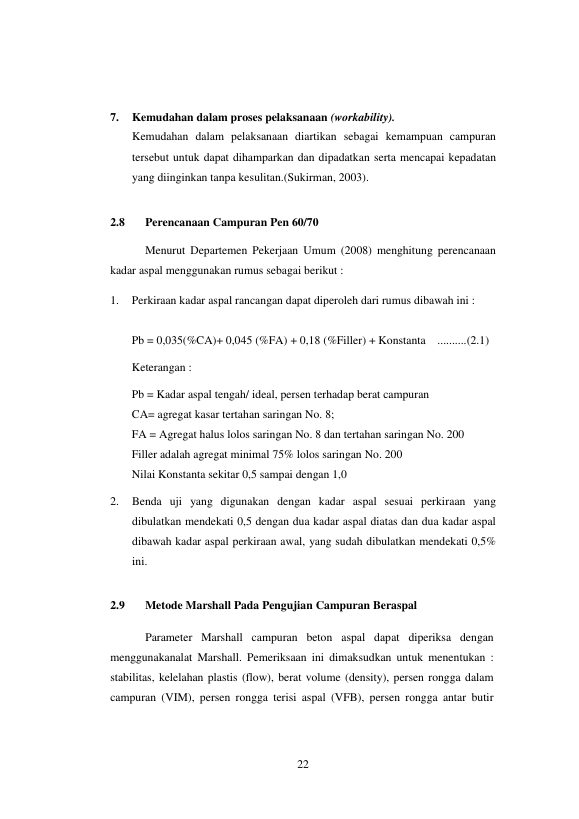 7. Kemudahan dalam proses pelaksanaan (workability).

Kemudahan dalam pelaksanaan diartikan sebagai kemampuan campuran tersebut untuk dapat dihamparkan dan dipadatkan serta mencapai kepadatan yang diinginkan tanpa kesulitan.(Sukirman, 2003).

2.8 Perencanaan Campuran Pen 60/70

Menurut Departemen Pekerjaan Umum (2008) menghitung perencanaan kadar aspal menggunakan rumus sebagai berikut :

1. Perkiraan kadar aspal rancangan dapat diperoleh dari rumus dibawah ini :

Pb = 0,035(%CA)+ 0,045 (%FA) + 0,18 (%Filler) + Konstanta ..........(2.1)

Keterangan :

Pb = Kadar aspal tengah/ ideal, persen terhadap berat campuran
CA= agregat kasar tertahan saringan No. 8;
FA = Agregat halus lolos saringan No. 8 dan tertahan saringan No. 200
Filler adalah agregat minimal 75% lolos saringan No. 200
Nilai Konstanta sekitar 0,5 sampai dengan 1,0

2. Benda uji yang digunakan dengan kadar aspal sesuai perkiraan yang dibulatkan mendekati 0,5 dengan dua kadar aspal diatas dan dua kadar aspal dibawah kadar aspal perkiraan awal, yang sudah dibulatkan mendekati 0,5% ini.

2.9 Metode Marshall Pada Pengujian Campuran Beraspal

Parameter Marshall campuran beton aspal dapat diperiksa dengan menggunakanalat Marshall. Pemeriksaan ini dimaksudkan untuk menentukan : stabilitas, kelelahan plastis (flow), berat volume (density), persen rongga dalam campuran (VIM), persen rongga terisi aspal (VFB), persen rongga antar butir

22